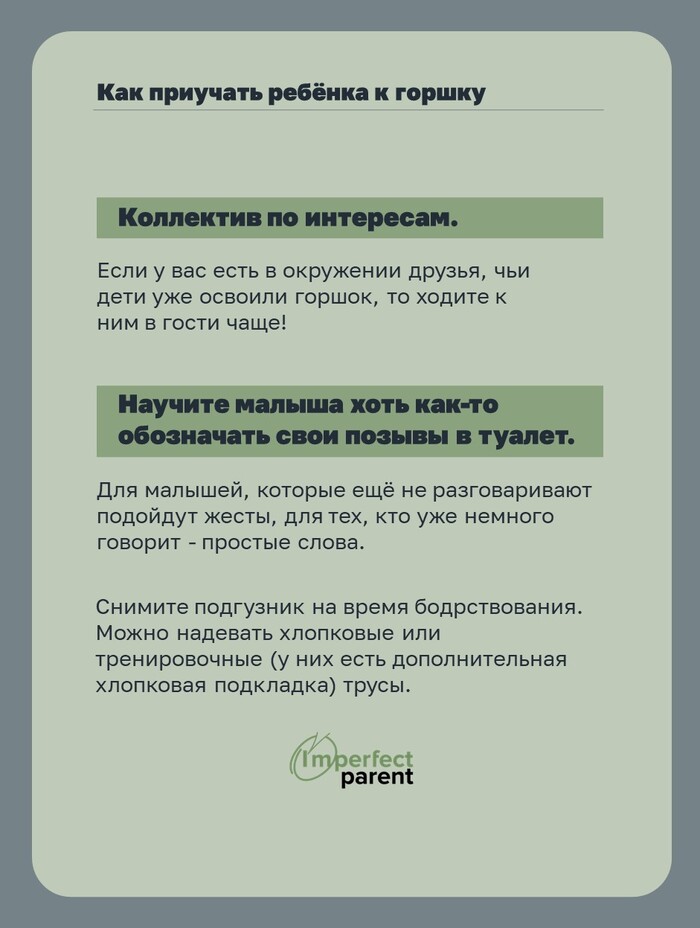 Как приучать ребёнка к горшку

Коллектив по интересам.

Если у вас есть в окружении друзья, чьи дети уже освоили горшок, то ходите к ним в гости чаще!

Научите малыша хоть как-то обозначать свои позывы в туалет.

Для малышей, которые ещё не разговаривают подойдут жесты, для тех, кто уже немного говорит - простые слова.

Снимите подгузник на время бодрствования. Можно надевать хлопковые или тренировочные (у них есть дополнительная хлопковая подкладка) трусы.

Imperfect parent